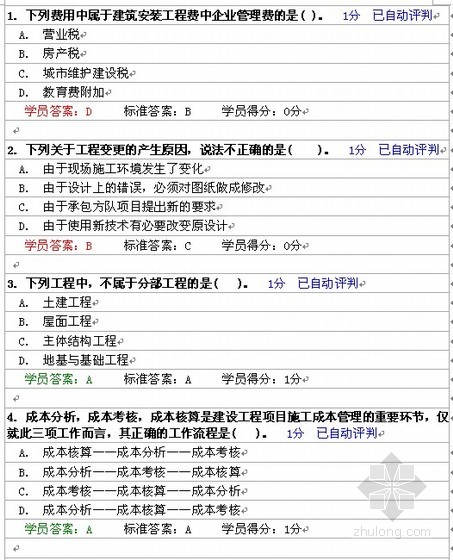 1. 下列费用中属于建筑安装工程费中企业管理费的是（ ）。 1分 已自动评判

A. 营业税

B. 房产税

C. 城市维护建设税

D. 教育费附加

学员答案：D 标准答案：B 学员得分：0分

2. 下列关于工程变更的产生原因，说法不正确的是（ ）。 1分 已自动评判

A. 由于现场施工环境发生了变化

B. 由于设计上的错误，必须对图纸做成修改

C. 由于承包方队项目提出新的要求

D. 由于使用新技术有必要改变原设计

学员答案：B 标准答案：C 学员得分：0分

3. 下列工程中，不属于分部工程的是（ ）。 1分 已自动评判

A. 土建工程

B. 屋面工程

C. 主体结构工程

D. 地基与基础工程

学员答案：A 标准答案：A 学员得分：1分

4. 成本分析，成本考核，成本核算是建设工程项目施工成本管理的重要环节，仅就此三项工作而言，其正确的工作流程是（ ）。 1分 已自动评判

A. 成本核算——成本分析——成本考核

B. 成本分析——成本考核——成本核算

C. 成本考核——成本核算——成本分析

D. 成本分析——成本核算——成本考核

学员答案：A 标准答案：A 学员得分：1分

zhulong.com